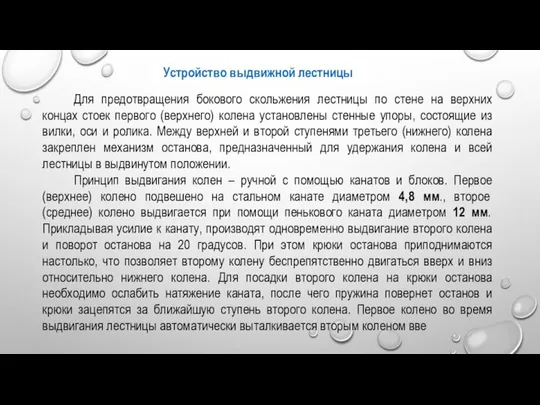 Устройство выдвижной лестницы

Для предотвращения бокового скольжения лестницы по стене на верхних концах стоек первого (верхнего) колена установлены стенные упоры, состоящие из вилки, оси и ролика. Между верхней и второй ступенями третьего (нижнего) колена закреплен механизм останова, предназначенный для удержания колена и всей лестницы в выдвинутом положении.

Принцип выдвигания колен – ручной с помощью канатов и блоков. Первое (верхнее) колено подвешено на стальном канате диаметром 4,8 мм., второе (среднее) колено выдвигается при помощи пенькового каната диаметром 12 мм. Прикладывая усилие к канату, производят одновременно выдвигание второго колена и поворот останова на 20 градусов. При этом крюки останова приподнимаются настолько, что позволяет второму колену беспрепятственно двигаться вверх и вниз относительно нижнего колена. Для посадки второго колена на крюки останова необходимо ослабить натяжение каната, после чего пружина повернет останов и крюки зацепятся за ближайшую ступень второго колена. Первое колено во время выдвигания лестницы автоматически выталкивается вторым коленом вве